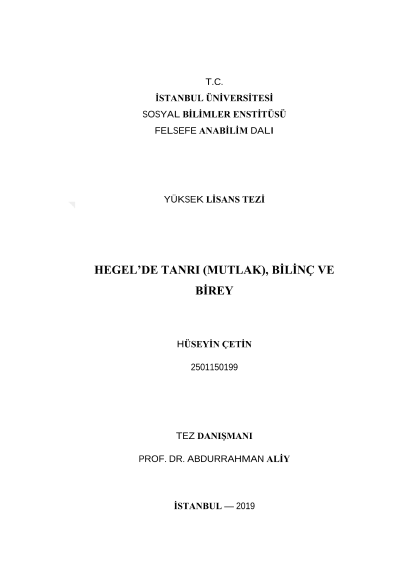 T.C.
İSTANBUL ÜNİVERSİTESİ
SOSYAL BİLİMLER ENSTİTÜSÜ
FELSEFE ANABİLİM DALI

YÜKSEK LİSANS TEZİ

HEGEL'DE TANRI (MUTLAK), BİLİNÇ VE BİREY

HÜSEYİN ÇETİN
2501150199

TEZ DANIŞMANI
PROF. DR. ABDURRAHMAN ALİY

İSTANBUL — 2019